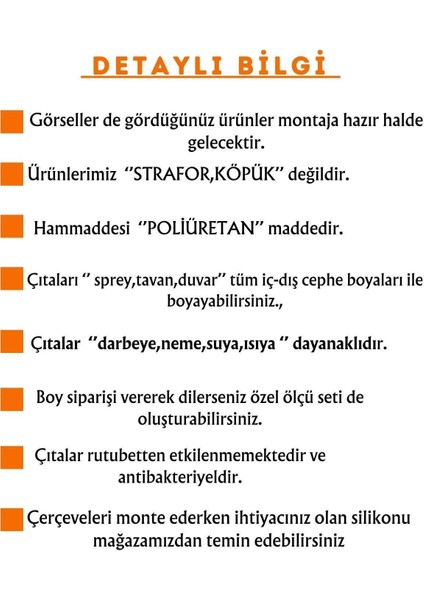 DETAYLI BİLGİ

Görseller de gördüğünüz ürünler montaja hazır halde gelecektir.

Ürünlerimiz "STRAFOR,KÖPÜK" değildir.

Hammaddesi "POLİÜRETAN" maddedir.

Çıtaları " sprey,tavan,duvar" tüm iç-dış cephe boyaları ile boyayabilirsiniz.,

Çıtalar "darbeye,neme,suya,ısıya " dayanaklıdır.

Boy siparişi vererek dilerseniz özel ölçü seti de oluşturabilirsiniz.

Çıtalar rutubetten etkilenmemektedir ve antibakteriyeldir.

Çerçeveleri monte ederken ihtiyacınız olan silikonu mağazamızdan temin edebilirsiniz